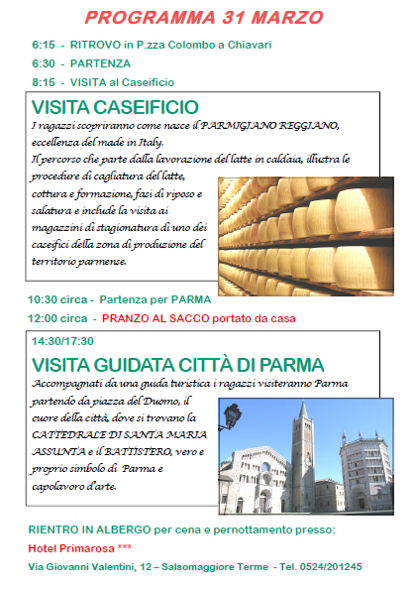 PROGRAMMA 31 MARZO

6:15 - RITROVO in P.zza Colombo a Chiavari

6:30 - PARTENZA

8:15 - VISITA al Caseificio

VISITA CASEIFICIO

I ragazzi scopriranno come nasce il PARMIGIANO REGGIANO, eccellenza del made in Italy.
Il percorso che parte dalla lavorazione del latte in caldaia, illustra le procedure di cagliatura del latte, cottura e formazione, fasi di riposo e salatura e include la visita ai magazzini di stagionatura di uno dei caseifici della zona di produzione del territorio parmense.

10:30 circa - Partenza per PARMA

12:00 circa - PRANZO AL SACCO portato da casa

14:30/17:30

VISITA GUIDATA CITTÀ DI PARMA

Accompagnati da una guida turistica i ragazzi visiteranno Parma partendo da piazza del Duomo, il cuore della città, dove si trovano la CATTEDRALE DI SANTA MARIA ASSUNTA e il BATTISTERO, vero e proprio simbolo di Parma e capolavoro d'arte.

RIENTRO IN ALBERGO per cena e pernottamento presso:

Hotel Primarosa ***

Via Giovanni Valentini, 12 – Salsomaggiore Terme - Tel. 0524/201245